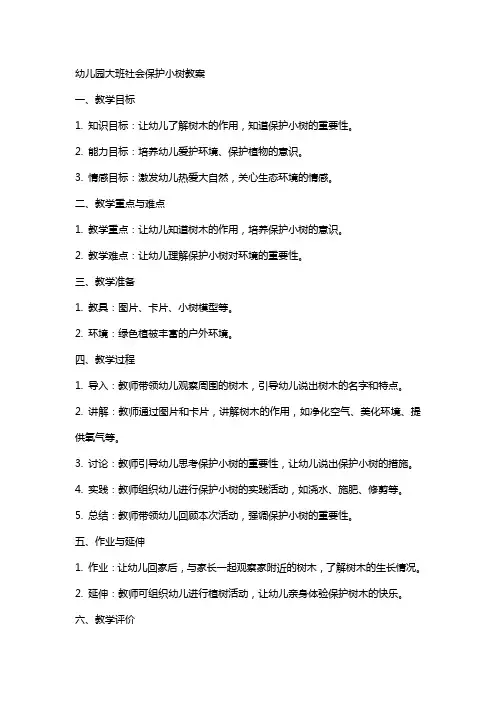 幼儿园大班社会保护小树教案

一、教学目标

1. 知识目标：让幼儿了解树木的作用，知道保护小树的重要性。

2. 能力目标：培养幼儿爱护环境、保护植物的意识。

3. 情感目标：激发幼儿热爱大自然，关心生态环境的情感。

二、教学重点与难点

1. 教学重点：让幼儿知道树木的作用，培养保护小树的意识。

2. 教学难点：让幼儿理解保护小树对环境的重要性。

三、教学准备

1. 教具：图片、卡片、小树模型等。

2. 环境：绿色植被丰富的户外环境。

四、教学过程

1. 导入：教师带领幼儿观察周围的树木，引导幼儿说出树木的名字和特点。

2. 讲解：教师通过图片和卡片，讲解树木的作用，如净化空气、美化环境、提供氧气等。

3. 讨论：教师引导幼儿思考保护小树的重要性，让幼儿说出保护小树的措施。

4. 实践：教师组织幼儿进行保护小树的实践活动，如浇水、施肥、修剪等。

5. 总结：教师带领幼儿回顾本次活动，强调保护小树的重要性。

五、作业与延伸

1. 作业：让幼儿回家后，与家长一起观察家附近的树木，了解树木的生长情况。

2. 延伸：教师可组织幼儿进行植树活动，让幼儿亲身体验保护树木的快乐。

六、教学评价